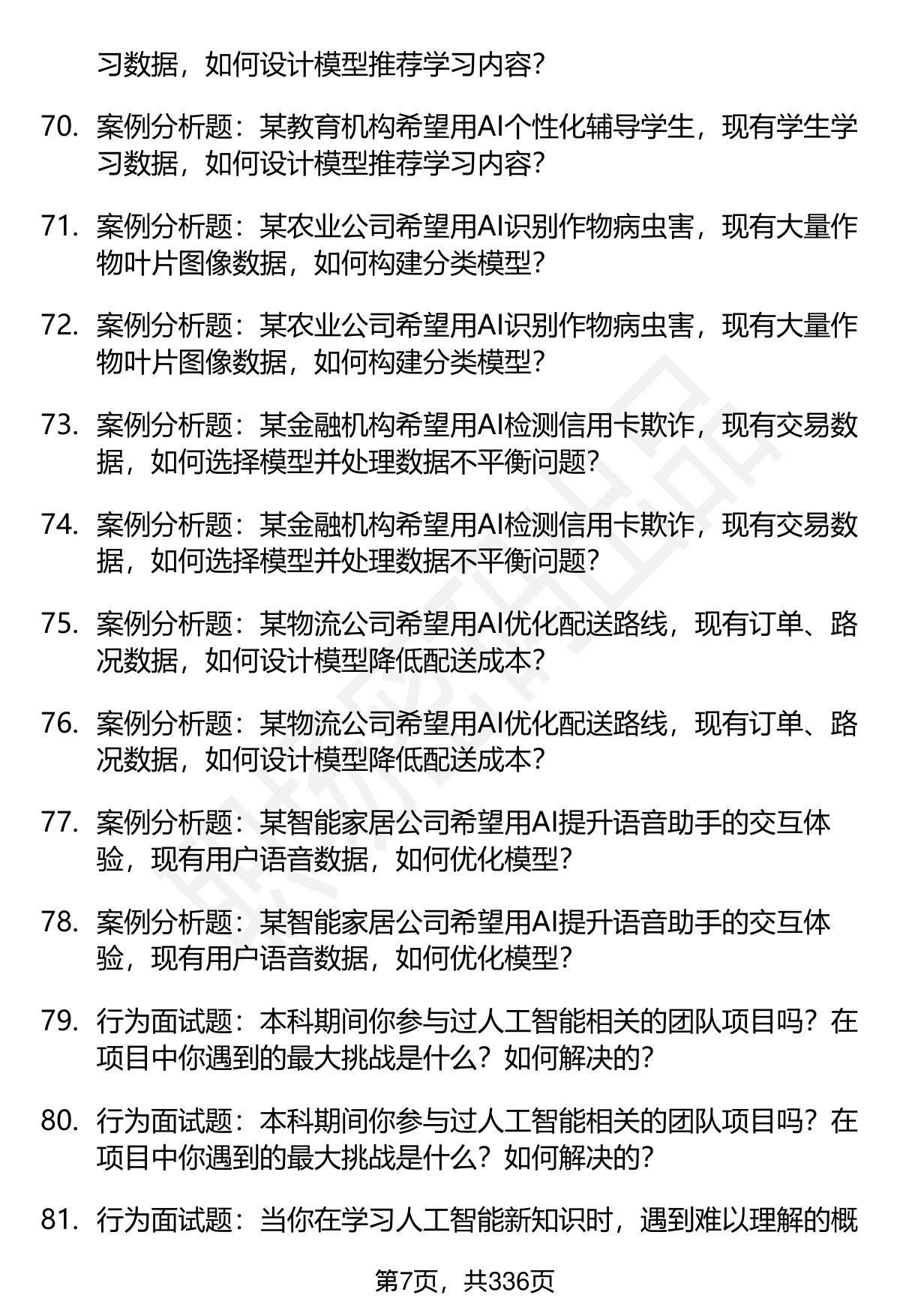 习数据，如何设计模型推荐学习内容？

70. 案例分析题：某教育机构希望用AI个性化辅导学生，现有学生学习数据，如何设计模型推荐学习内容？

71. 案例分析题：某农业公司希望用AI识别作物病虫害，现有大量作物叶片图像数据，如何构建分类模型？

72. 案例分析题：某农业公司希望用AI识别作物病虫害，现有大量作物叶片图像数据，如何构建分类模型？

73. 案例分析题：某金融机构希望用AI检测信用卡欺诈，现有交易数据，如何选择模型并处理数据不平衡问题？

74. 案例分析题：某金融机构希望用AI检测信用卡欺诈，现有交易数据，如何选择模型并处理数据不平衡问题？

75. 案例分析题：某物流公司希望用AI优化配送路线，现有订单、路况数据，如何设计模型降低配送成本？

76. 案例分析题：某物流公司希望用AI优化配送路线，现有订单、路况数据，如何设计模型降低配送成本？

77. 案例分析题：某智能家居公司希望用AI提升语音助手的交互体验，现有用户语音数据，如何优化模型？

78. 案例分析题：某智能家居公司希望用AI提升语音助手的交互体验，现有用户语音数据，如何优化模型？

79. 行为面试题：本科期间你参与过人工智能相关的团队项目吗？在项目中你遇到的最大挑战是什么？如何解决的？

80. 行为面试题：本科期间你参与过人工智能相关的团队项目吗？在项目中你遇到的最大挑战是什么？如何解决的？

81. 行为面试题：当你在学习人工智能新知识时，遇到难以理解的概

第7页，共336页